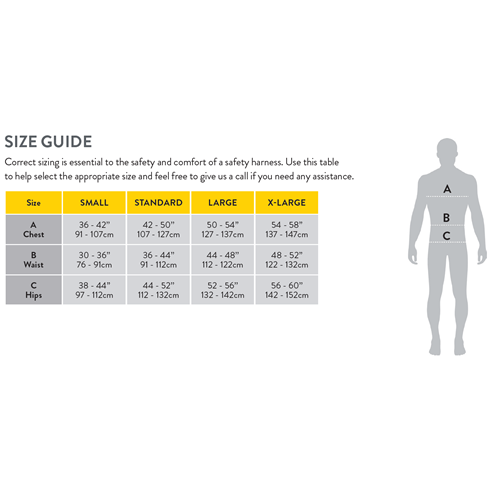 SIZE GUIDE

Correct sizing is essential to the safety and comfort of a safety harness. Use this table to help select the appropriate size and feel free to give us a call if you need any assistance.

| Size | SMALL | STANDARD | LARGE | X-LARGE |
|---|---|---|---|---|
| A Chest | 36 - 42" 91 - 107cm | 42 - 50" 107 - 127cm | 50 - 54" 127 - 137cm | 54 - 58" 137 - 147cm |
| B Waist | 30 - 36" 76 - 91cm | 36 - 44" 91 - 112cm | 44 - 48" 112 - 122cm | 48 - 52" 122 - 132cm |
| C Hips | 38 - 44" 97 - 112cm | 44 - 52" 112 - 132cm | 52 - 56" 132 - 142cm | 56 - 60" 142 - 152cm |

A
B
C